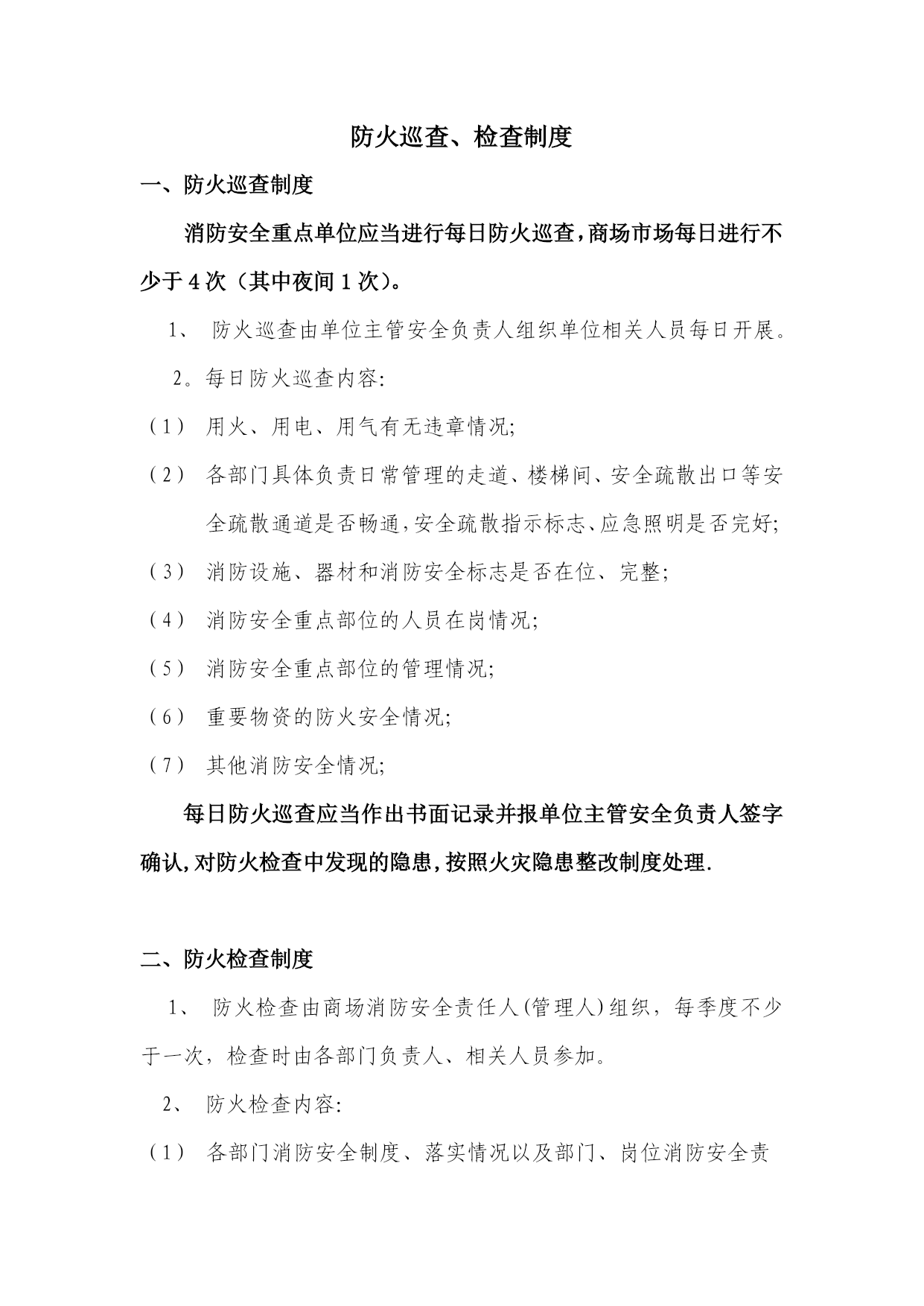 防火巡查、检查制度

一、防火巡查制度

消防安全重点单位应当进行每日防火巡查，商场市场每日进行不少于 4 次（其中夜间 1 次）。

1、 防火巡查由单位主管安全负责人组织单位相关人员每日开展。

2。每日防火巡查内容:

（1） 用火、用电、用气有无违章情况;

（2） 各部门具体负责日常管理的走道、楼梯间、安全疏散出口等安全疏散通道是否畅通，安全疏散指示标志、应急照明是否完好;

（3） 消防设施、器材和消防安全标志是否在位、完整;

（4） 消防安全重点部位的人员在岗情况;

（5） 消防安全重点部位的管理情况;

（6） 重要物资的防火安全情况;

（7） 其他消防安全情况;

每日防火巡查应当作出书面记录并报单位主管安全负责人签字确认，对防火检查中发现的隐患，按照火灾隐患整改制度处理.

二、防火检查制度

1、 防火检查由商场消防安全责任人(管理人)组织，每季度不少于一次，检查时由各部门负责人、相关人员参加。

2、 防火检查内容:

（1） 各部门消防安全制度、落实情况以及部门、岗位消防安全责